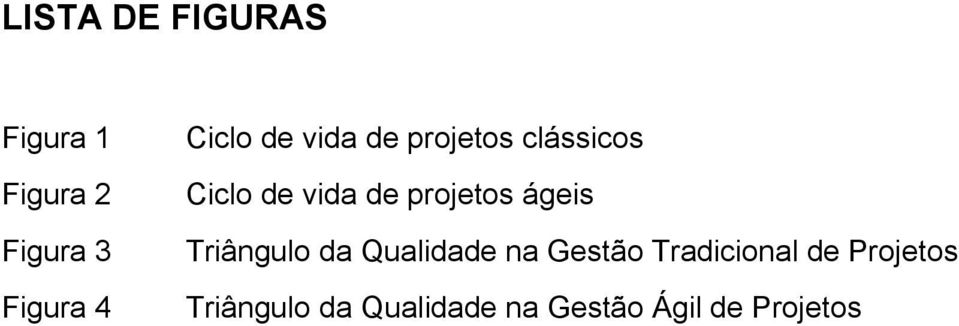 LISTA DE FIGURAS

Figura 1 Ciclo de vida de projetos clássicos

Figura 2 Ciclo de vida de projetos ágeis

Figura 3 Triângulo da Qualidade na Gestão Tradicional de Projetos

Figura 4 Triângulo da Qualidade na Gestão Ágil de Projetos